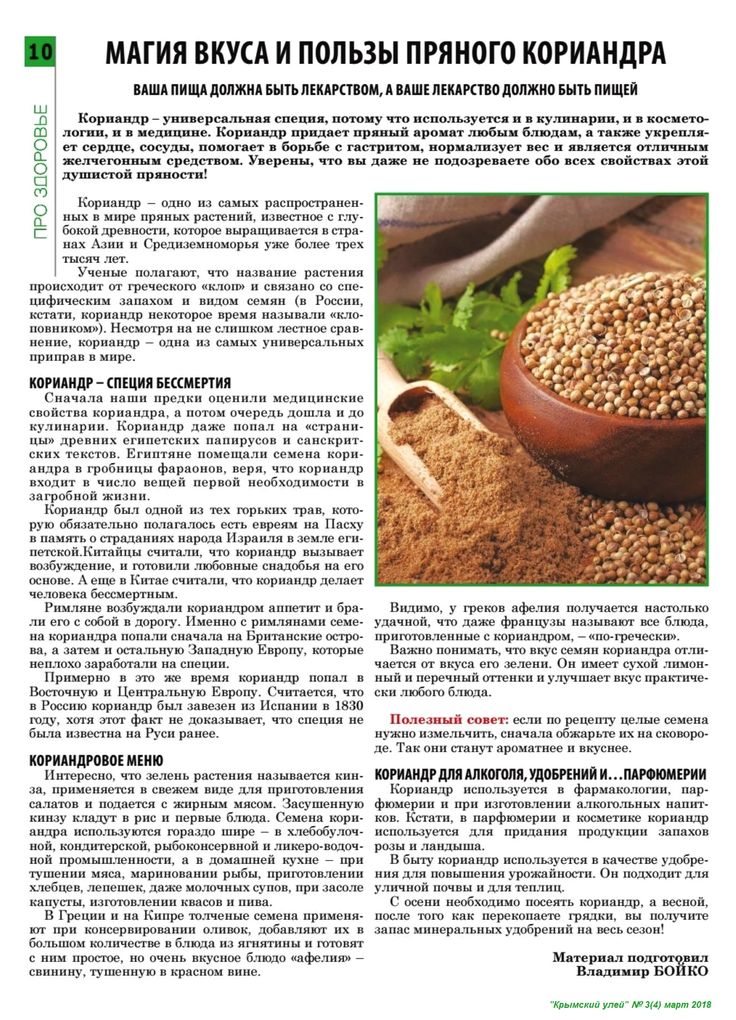 10

ПРО ЗДОРОВЬЕ

МАГИЯ ВКУСА И ПОЛЬЗЫ ПРЯНОГО КОРИАНДРА

ВАША ПИЩА ДОЛЖНА БЫТЬ ЛЕКАРСТВОМ, А ВАШЕ ЛЕКАРСТВО ДОЛЖНО БЫТЬ ПИЩЕЙ

Кориандр – универсальная специя, потому что используется и в кулинарии, и в косметологии, и в медицине. Кориандр придает пряный аромат любым блюдам, а также укрепляет сердце, сосуды, помогает в борьбе с гастритом, нормализует вес и является отличным желчегонным средством. Уверены, что вы даже не подозреваете обо всех свойствах этой душистой пряности!

Кориандр – одно из самых распространенных в мире пряных растений, известное с глубокой древности, которое выращивается в странах Азии и Средиземноморья уже более трех тысяч лет.

Ученые полагают, что название растения происходит от греческого «клоп» и связано со специфическим запахом и видом семян (в России, кстати, кориандр некоторое время называли «клоповником»). Несмотря на не слишком лестное сравнение, кориандр – одна из самых универсальных приправ в мире.

КОРИАНДР – СПЕЦИЯ БЕССМЕРТИЯ

Сначала наши предки оценили медицинские свойства кориандра, а потом очередь дошла и до кулинарии. Кориандр даже попал на «страницы» древних египетских папирусов и санскритских текстов. Египтяне помещали семена кориандра в гробницы фараонов, веря, что кориандр входит в число вещей первой необходимости в загробной жизни.

Кориандр был одной из тех горьких трав, которую обязательно полагалось есть евреям на Пасху в память о страданиях народа Израиля в земле египетской.Китайцы считали, что кориандр вызывает возбуждение, и готовили любовные снадобья на его основе. А еще в Китае считали, что кориандр делает человека бессмертным.

Римляне возбуждали кориандром аппетит и брали его с собой в дорогу. Именно с римлянами семена кориандра попали сначала на Британские острова, а затем и остальную Западную Европу, которые неплохо заработали на специи.

Примерно в это же время кориандр попал в Восточную и Центральную Европу. Считается, что в Россию кориандр был завезен из Испании в 1830 году, хотя этот факт не доказывает, что специя не была известна на Руси ранее.

КОРИАНДРОВОЕ МЕНЮ

Интересно, что зелень растения называется кинза, применяется в свежем виде для приготовления салатов и подается с жирным мясом. Засушенную кинзу кладут в рис и первые блюда. Семена кориандра используются гораздо шире – в хлебобулочной, кондитерской, рыбоконсервной и ликеро-водочной промышленности, а в домашней кухне – при тушении мяса, мариновании рыбы, приготовлении хлебцев, лепешек, даже молочных супов, при засоле капусты, изготовлении квасов и пива.

В Греции и на Кипре толченые семена применяют при консервировании оливок, добавляют их в большом количестве в блюда из ягнятины и готовят с ним простое, но очень вкусное блюдо «афелия» – свинину, тушенную в красном вине.

Видимо, у греков афелия получается настолько удачной, что даже французы называют все блюда, приготовленные с кориандром, – «по-гречески».

Важно понимать, что вкус семян кориандра отличается от вкуса его зелени. Он имеет сухой лимонный и перечный оттенки и улучшает вкус практически любого блюда.

Полезный совет: если по рецепту целые семена нужно измельчить, сначала обжарьте их на сковороде. Так они станут ароматнее и вкуснее.

КОРИАНДР ДЛЯ АЛКОГОЛЯ, УДОБРЕНИЙ И…ПАРФЮМЕРИИ

Кориандр используется в фармакологии, парфюмерии и при изготовлении алкогольных напитков. Кстати, в парфюмерии и косметике кориандр используется для придания продукции запахов розы и ландыша.

В быту кориандр используется в качестве удобрения для повышения урожайности. Он подходит для уличной почвы и для теплиц.

С осени необходимо посеять кориандр, а весной, после того как перекопаете грядки, вы получите запас минеральных удобрений на весь сезон!

Материал подготовил
Владимир БОЙКО

"Крымский улей" № 3(4) март 2018